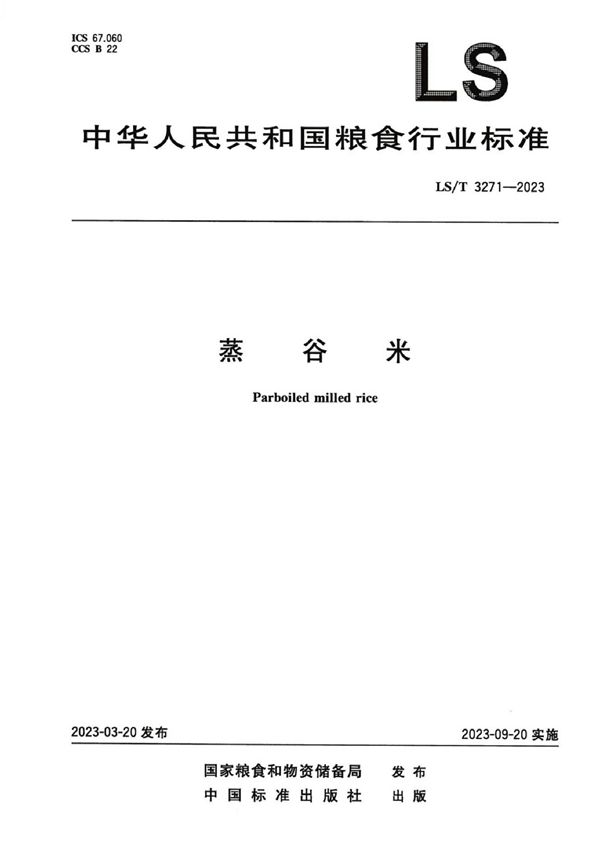 ICS 67.060
CCS B 22

LS

中华人民共和国粮食行业标准

LS/T 3271—2023

蒸谷米

Parboiled milled rice

2023-03-20发布

2023-09-20实施

国家粮食和物资储备局 发布
中国标准出版社 出版